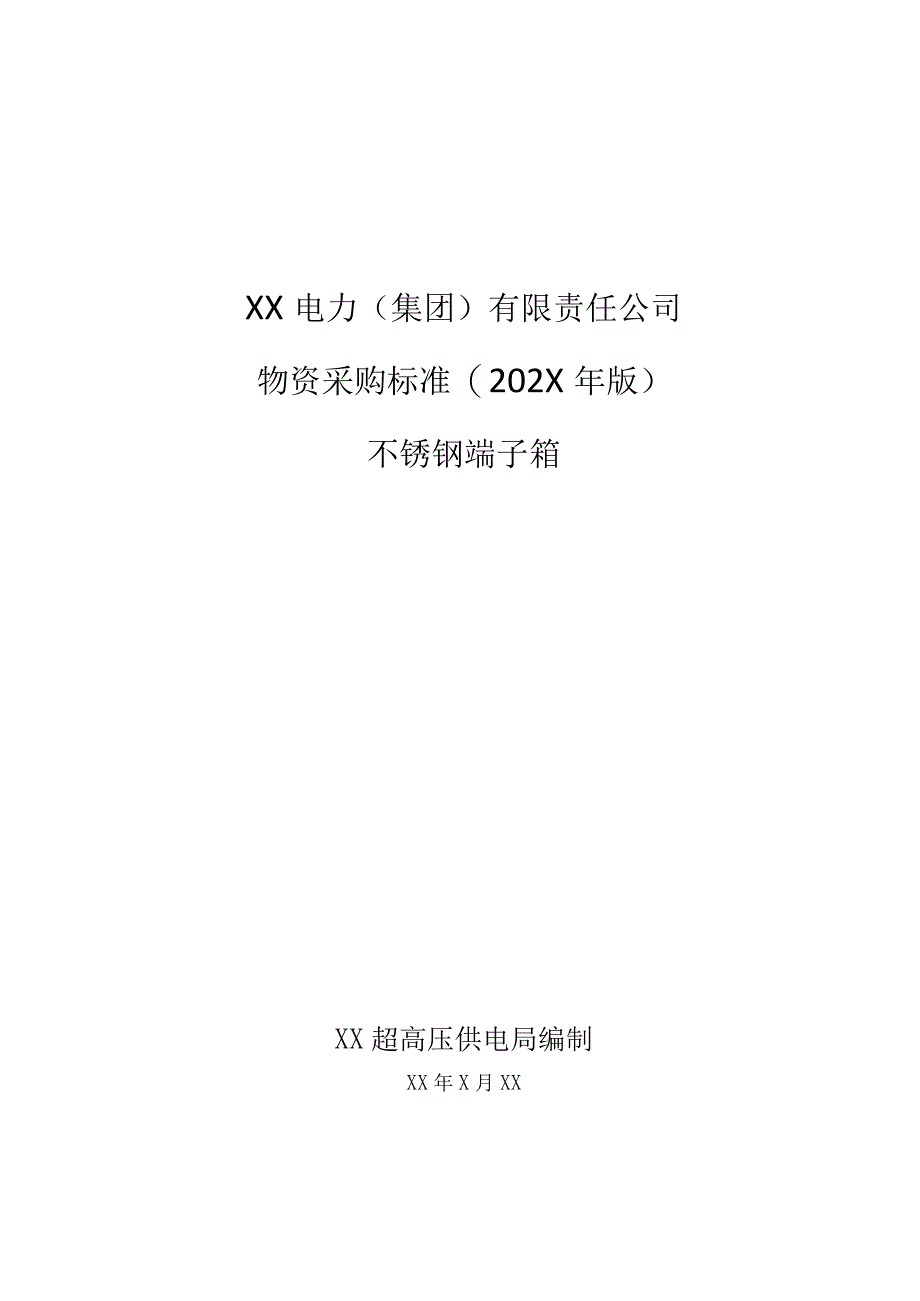 XX 电力（集团）有限责任公司

物资采购标准（202X 年版）

不锈钢端子箱

XX 超高压供电局编制

XX 年 X 月 XX